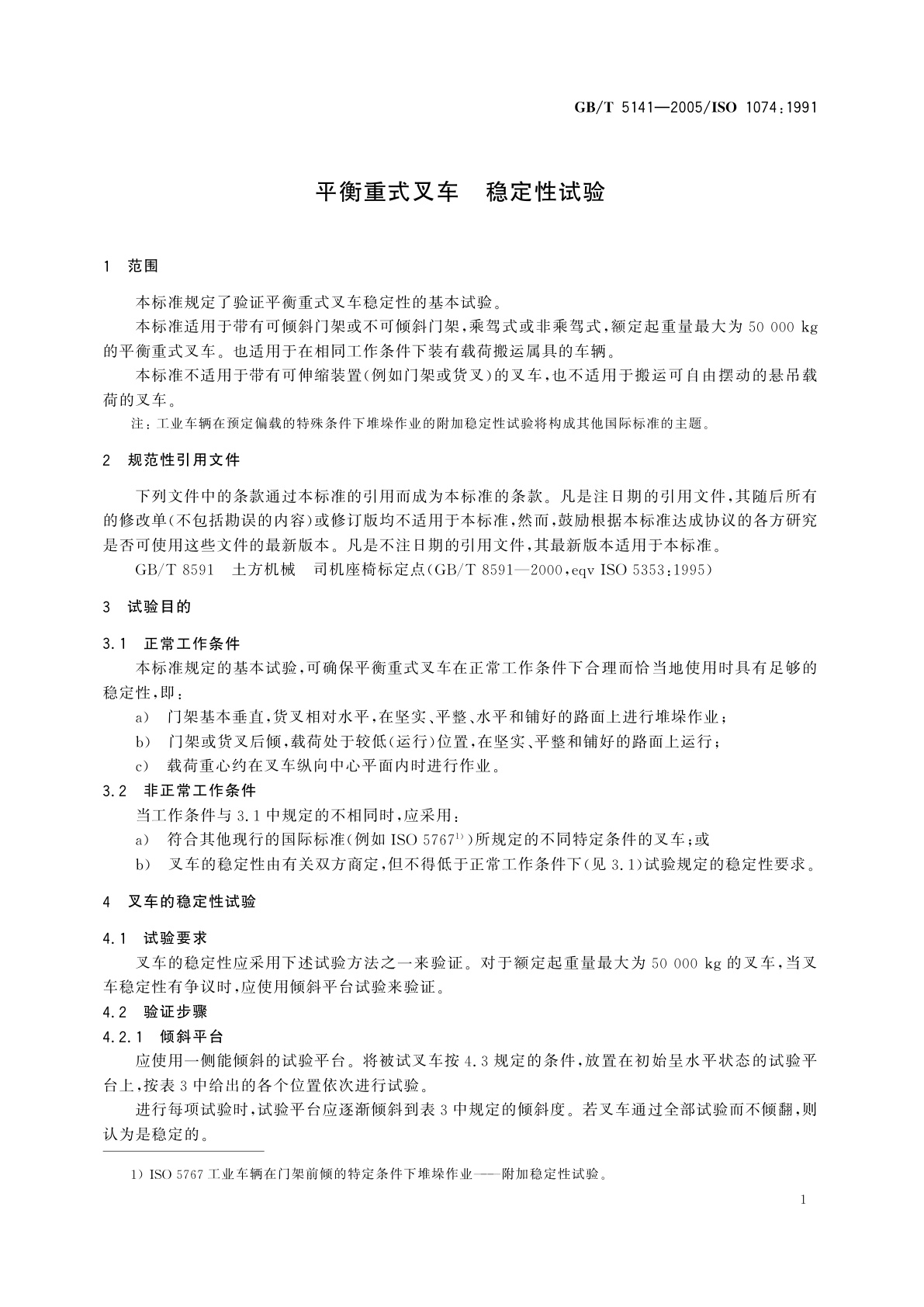 GB/T 5141—2005/ISO 1074:1991

平衡重式叉车　稳定性试验

1　范围

本标准规定了验证平衡重式叉车稳定性的基本试验。

本标准适用于带有可倾斜门架或不可倾斜门架，乘驾式或非乘驾式，额定起重量最大为 50 000 kg 的平衡重式叉车。也适用于在相同工作条件下装有载荷搬运属具的车辆。

本标准不适用于带有可伸缩装置(例如门架或货叉)的叉车，也不适用于搬运可自由摆动的悬吊载荷的叉车。

注：工业车辆在预定偏载的特殊条件下堆垛作业的附加稳定性试验将构成其他国际标准的主题。

2　规范性引用文件

下列文件中的条款通过本标准的引用而成为本标准的条款。凡是注日期的引用文件，其随后所有的修改单(不包括勘误的内容)或修订版均不适用于本标准，然而，鼓励根据本标准达成协议的各方研究是否可使用这些文件的最新版本。凡是不注日期的引用文件，其最新版本适用于本标准。

GB/T 8591　土方机械　司机座椅标定点(GB/T 8591—2000，eqv ISO 5353:1995)

3　试验目的

3.1　正常工作条件

本标准规定的基本试验，可确保平衡重式叉车在正常工作条件下合理而恰当地使用时具有足够的稳定性，即：

a)　门架基本垂直，货叉相对水平，在坚实、平整、水平和铺好的路面上进行堆垛作业；

b)　门架或货叉后倾，载荷处于较低(运行)位置，在坚实、平整和铺好的路面上运行；

c)　载荷重心约在叉车纵向中心平面内时进行作业。

3.2　非正常工作条件

当工作条件与 3.1 中规定的不相同时，应采用：

a)　符合其他现行的国际标准(例如 ISO 5767$^{1)}$)所规定的不同特定条件的叉车；或

b)　叉车的稳定性由有关双方商定，但不得低于正常工作条件下(见 3.1)试验规定的稳定性要求。

4　叉车的稳定性试验

4.1　试验要求

叉车的稳定性应采用下述试验方法之一来验证。对于额定起重量最大为 50 000 kg 的叉车，当叉车稳定性有争议时，应使用倾斜平台试验来验证。

4.2　验证步骤

4.2.1　倾斜平台

应使用一侧能倾斜的试验平台。将被试叉车按 4.3 规定的条件，放置在初始呈水平状态的试验平台上，按表 3 中给出的各个位置依次进行试验。

进行每项试验时，试验平台应逐渐倾斜到表 3 中规定的倾斜度。若叉车通过全部试验而不倾翻，则认为是稳定的。

1) ISO 5767 工业车辆在门架前倾的特定条件下堆垛作业——附加稳定性试验。

1